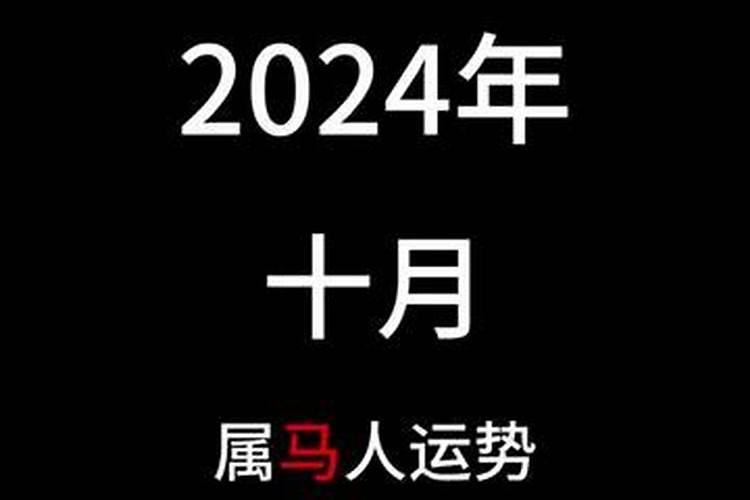 2024年

十月

属马人运势